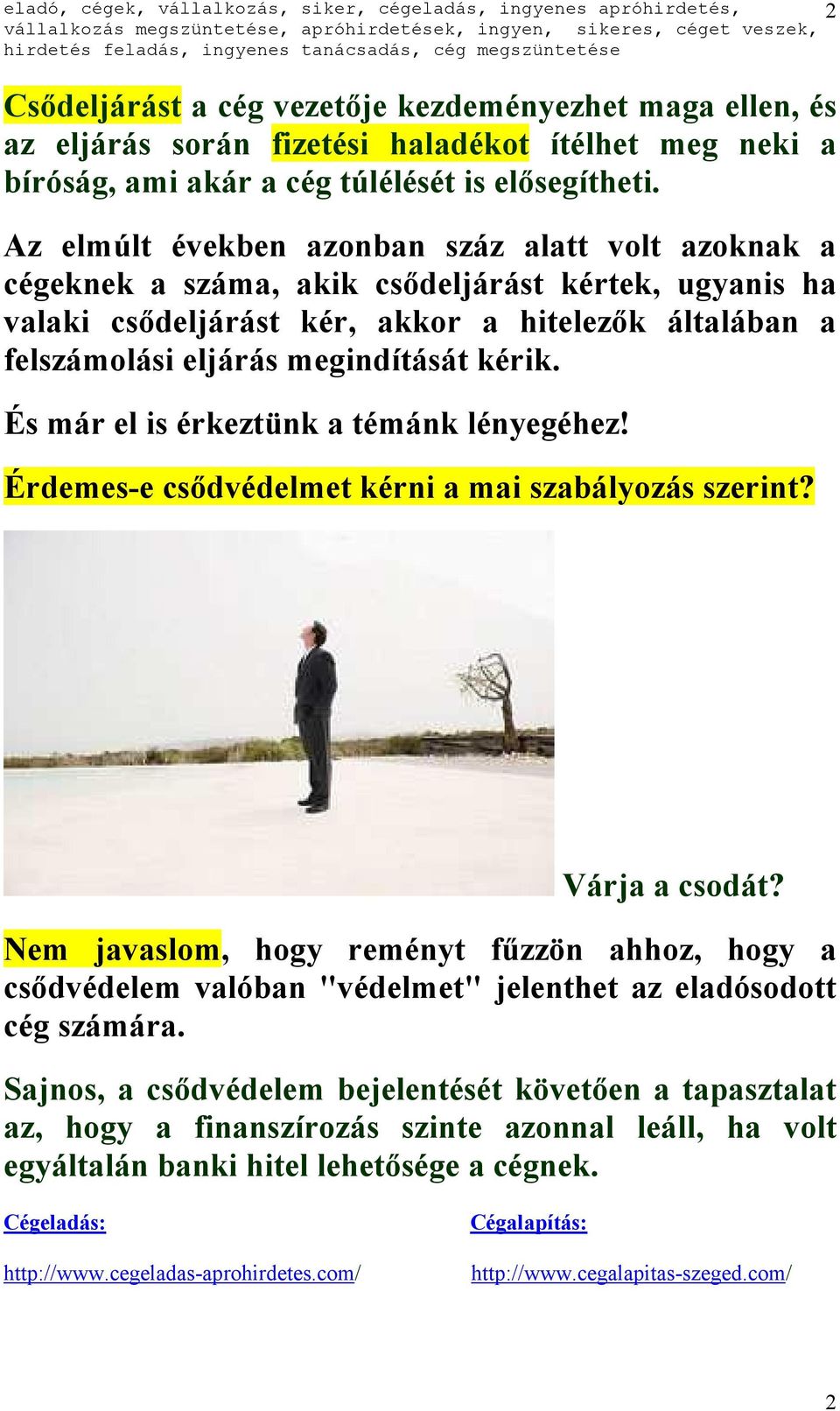 eladó, cégek, vállalkozás, siker, cégeladás, ingyenes apróhirdetés, vállalkozás megszüntetése, apróhirdetések, ingyen, sikeres, céget veszek, hirdetés feladás, ingyenes tanácsadás, cég megszüntetése

2

Csődeljárást a cég vezetője kezdeményezhet maga ellen, és az eljárás során fizetési haladékot ítélhet meg neki a bíróság, ami akár a cég túlélését is elősegítheti.

Az elmúlt években azonban száz alatt volt azoknak a cégeknek a száma, akik csődeljárást kértek, ugyanis ha valaki csődeljárást kér, akkor a hitelezők általában a felszámolási eljárás megindítását kérik.

És már el is érkeztünk a témánk lényegéhez!

Érdemes-e csődvédelmet kérni a mai szabályozás szerint?

Várja a csodát?

Nem javaslom, hogy reményt fűzzön ahhoz, hogy a csődvédelem valóban "védelmet" jelenthet az eladósodott cég számára.

Sajnos, a csődvédelem bejelentését követően a tapasztalat az, hogy a finanszírozás szinte azonnal leáll, ha volt egyáltalán banki hitel lehetősége a cégnek.

Cégeladás:

http://www.cegeladas-aprohirdetes.com/

Cégalapítás:

http://www.cegalapitas-szeged.com/

2